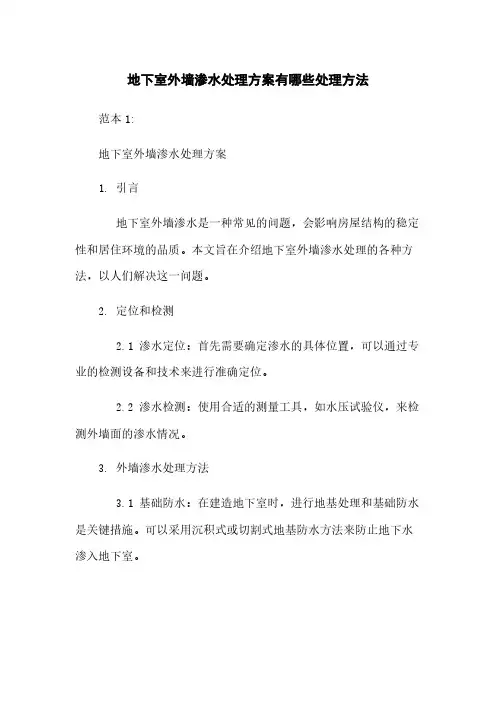 地下室外墙渗水处理方案有哪些处理方法

范本 1:

地下室外墙渗水处理方案

1. 引言

地下室外墙渗水是一种常见的问题，会影响房屋结构的稳定性和居住环境的品质。本文旨在介绍地下室外墙渗水处理的各种方法，以人们解决这一问题。

2. 定位和检测

2.1 渗水定位：首先需要确定渗水的具体位置，可以通过专业的检测设备和技术来进行准确定位。

2.2 渗水检测：使用合适的测量工具，如水压试验仪，来检测外墙面的渗水情况。

3. 外墙渗水处理方法

3.1 基础防水：在建造地下室时，进行地基处理和基础防水是关键措施。可以采用沉积式或切割式地基防水方法来防止地下水渗入地下室。